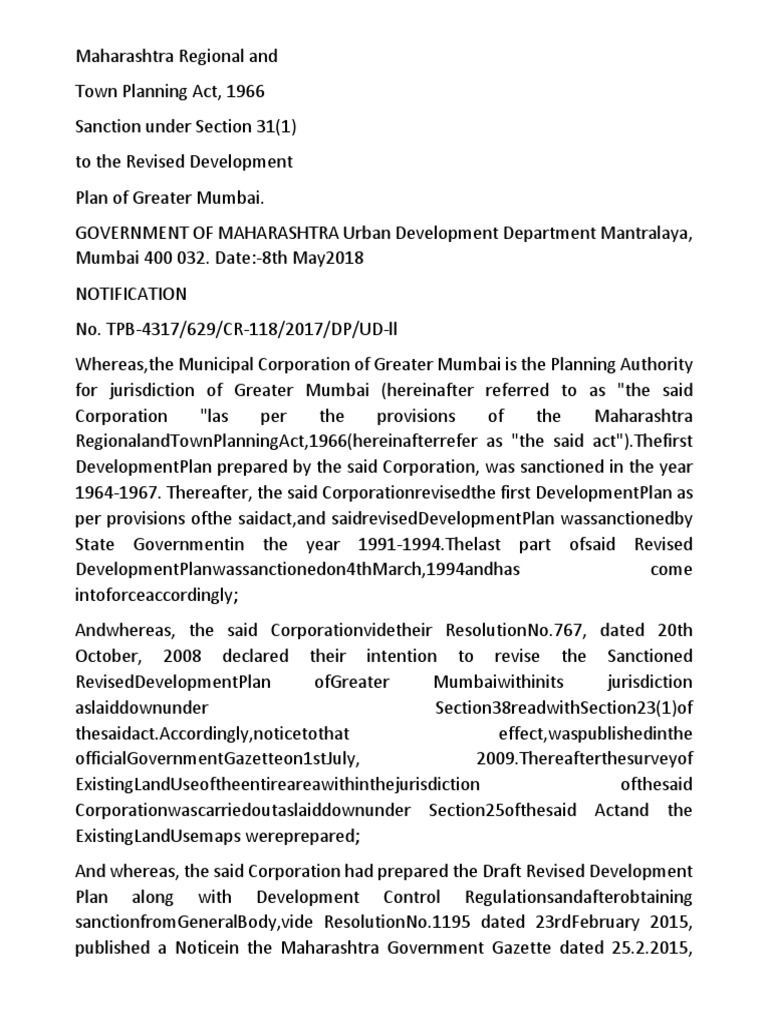 Maharashtra Regional and

Town Planning Act, 1966

Sanction under Section 31(1)

to the Revised Development

Plan of Greater Mumbai.

GOVERNMENT OF MAHARASHTRA Urban Development Department Mantralaya, Mumbai 400 032. Date:-8th May2018

NOTIFICATION

No. TPB-4317/629/CR-118/2017/DP/UD-ll

Whereas,the Municipal Corporation of Greater Mumbai is the Planning Authority for jurisdiction of Greater Mumbai (hereinafter referred to as "the said Corporation "las per the provisions of the Maharashtra RegionalandTownPlanningAct,1966(hereinafterrefer as "the said act").Thefirst DevelopmentPlan prepared by the said Corporation, was sanctioned in the year 1964-1967. Thereafter, the said Corporationrevisedthe first DevelopmentPlan as per provisions ofthe saidact,and saidrevisedDevelopmentPlan wassanctionedby State Governmentin the year 1991-1994.Thelast part ofsaid Revised DevelopmentPlanwassanctionedon4thMarch,1994andhas come intoforceaccordingly;

Andwhereas, the said Corporationvidetheir ResolutionNo.767, dated 20th October, 2008 declared their intention to revise the Sanctioned RevisedDevelopmentPlan ofGreater Mumbaiwithinits jurisdiction aslaiddownunder Section38readwithSection23(1)of thesaidact.Accordingly,noticetothat effect,waspublishedinthe officialGovernmentGazetteon1stJuly, 2009.Thereafterthesurveyof ExistingLandUseoftheentireareawithinthejurisdiction ofthesaid Corporationwascarriedoutaslaiddownunder Section25ofthesaid Actand the ExistingLandUsemaps wereprepared;

And whereas, the said Corporation had prepared the Draft Revised Development Plan along with Development Control Regulationsandafterobtaining sanctionfromGeneralBody,vide ResolutionNo.1195 dated 23rdFebruary 2015, published a Noticein the Maharashtra Government Gazette dated 25.2.2015,